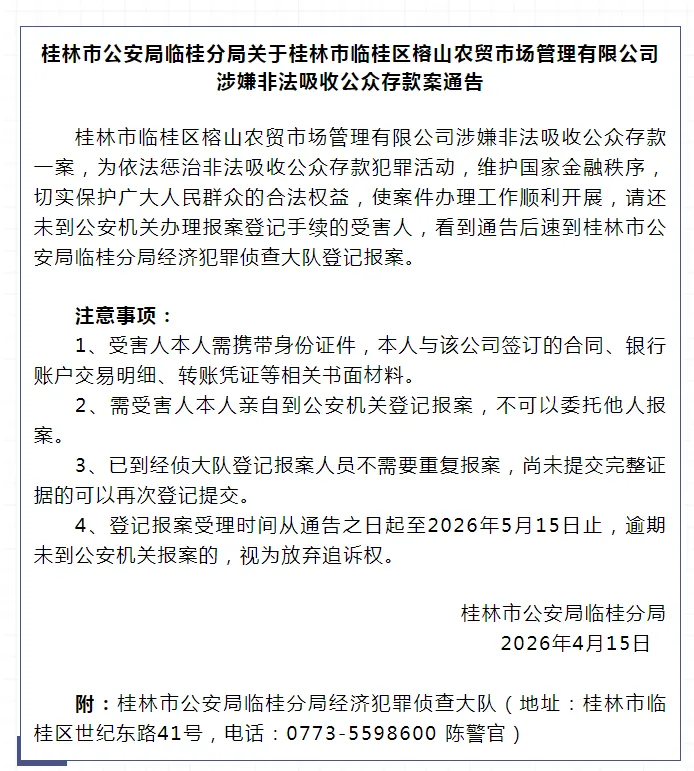 桂林市公安局临桂分局关于桂林市临桂区榕山农贸市场管理有限公司涉嫌非法吸收公众存款案通告

桂林市临桂区榕山农贸市场管理有限公司涉嫌非法吸收公众存款一案，为依法惩治非法吸收公众存款犯罪活动，维护国家金融秩序，切实保护广大人民群众的合法权益，使案件办理工作顺利开展，请还未到公安机关办理报案登记手续的受害人，看到通告后速到桂林市公安局临桂分局经济犯罪侦查大队登记报案。

注意事项：

1、受害人本人需携带身份证件，本人与该公司签订的合同、银行账户交易明细、转账凭证等相关书面材料。

2、需受害人本人亲自到公安机关登记报案，不可以委托他人报案。

3、已到经侦大队登记报案人员不需要重复报案，尚未提交完整证据的可以再次登记提交。

4、登记报案受理时间从通告之日起至2026年5月15日止，逾期未到公安机关报案的，视为放弃追诉权。

桂林市公安局临桂分局
2026年4月15日

附：桂林市公安局临桂分局经济犯罪侦查大队（地址：桂林市临桂区世纪东路41号，电话：0773-5598600 陈警官）